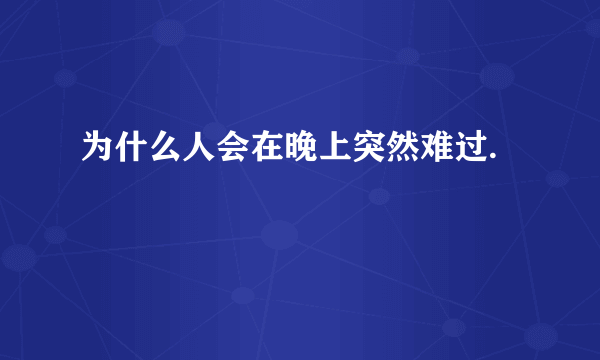 为什么人会在晚上突然难过.